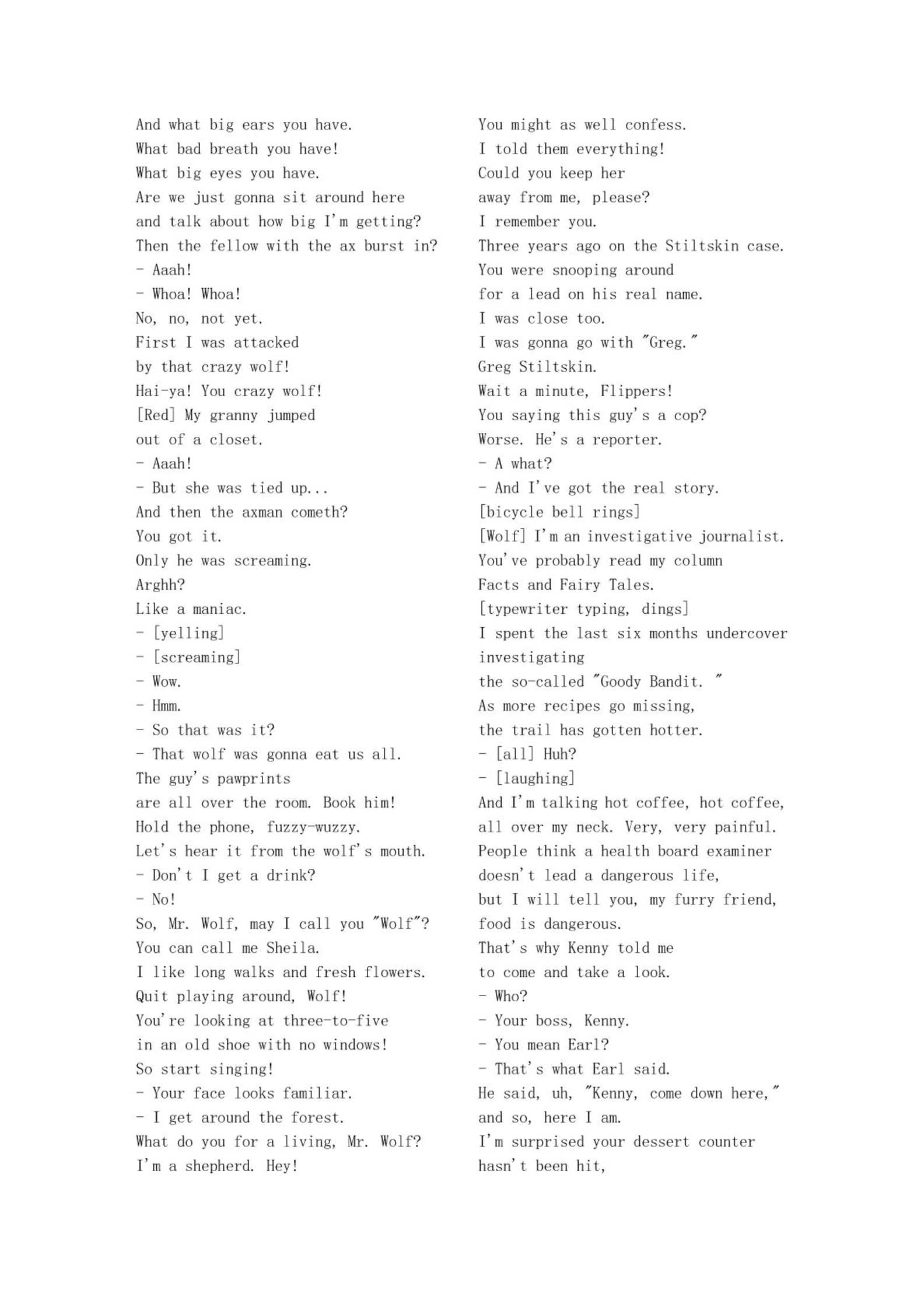 And what big ears you have.
What bad breath you have!
What big eyes you have.
Are we just gonna sit around here
and talk about how big I'm getting?
Then the fellow with the ax burst in?
- Aaah!
- Whoa! Whoa!
No, no, not yet.
First I was attacked
by that crazy wolf!
Hai-ya! You crazy wolf!
[Red] My granny jumped
out of a closet.
- Aaah!
- But she was tied up...
And then the axman cometh?
You got it.
Only he was screaming.
Arghh?
Like a maniac.
- [yelling]
- [screaming]
- Wow.
- Hmm.
- So that was it?
- That wolf was gonna eat us all.
The guy's pawprints
are all over the room. Book him!
Hold the phone, fuzzy-wuzzy.
Let's hear it from the wolf's mouth.
- Don't I get a drink?
- No!
So, Mr. Wolf, may I call you "Wolf"?
You can call me Sheila.
I like long walks and fresh flowers.
Quit playing around, Wolf!
You're looking at three-to-five
in an old shoe with no windows!
So start singing!
- Your face looks familiar.
- I get around the forest.
What do you for a living, Mr. Wolf?
I'm a shepherd. Hey!

You might as well confess.
I told them everything!
Could you keep her
away from me, please?
I remember you.
Three years ago on the Stiltskin case.
You were snooping around
for a lead on his real name.
I was close too.
I was gonna go with "Greg."
Greg Stiltskin.
Wait a minute, Flippers!
You saying this guy's a cop?
Worse. He's a reporter.
- A what?
- And I've got the real story.
[bicycle bell rings]
[Wolf] I'm an investigative journalist.
You've probably read my column
Facts and Fairy Tales.
[typewriter typing, dings]
I spent the last six months undercover
investigating
the so-called "Goody Bandit. "
As more recipes go missing,
the trail has gotten hotter.
- [all] Huh?
- [laughing]
And I'm talking hot coffee, hot coffee,
all over my neck. Very, very painful.
People think a health board examiner
doesn't lead a dangerous life,
but I will tell you, my furry friend,
food is dangerous.
That's why Kenny told me
to come and take a look.
- Who?
- Your boss, Kenny.
- You mean Earl?
- That's what Earl said.
He said, uh, "Kenny, come down here,"
and so, here I am.
I'm surprised your dessert counter
hasn't been hit,